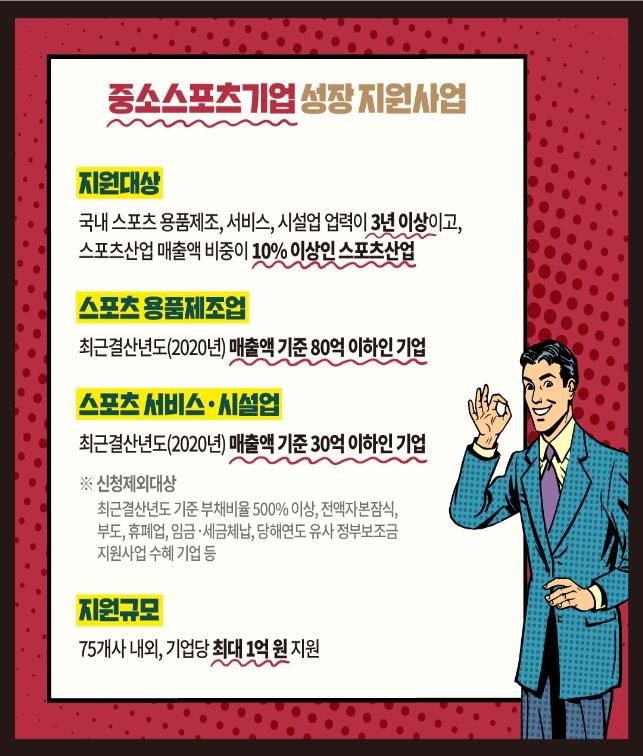 중소스포츠기업 성장 지원사업

지원대상

국내 스포츠 용품제조, 서비스, 시설업 업력이 3년 이상이고, 스포츠산업 매출액 비중이 10% 이상인 스포츠산업

스포츠 용품제조업

최근결산년도(2020년) 매출액 기준 80억 이하인 기업

스포츠 서비스·시설업

최근결산년도(2020년) 매출액 기준 30억 이하인 기업

※ 신청제외대상

최근결산년도 기준 부채비율 500% 이상, 전액자본잠식, 부도, 휴폐업, 임금·세금체납, 당해연도 유사 정부보조금 지원사업 수혜 기업 등

지원규모

75개사 내외, 기업당 최대 1억 원 지원